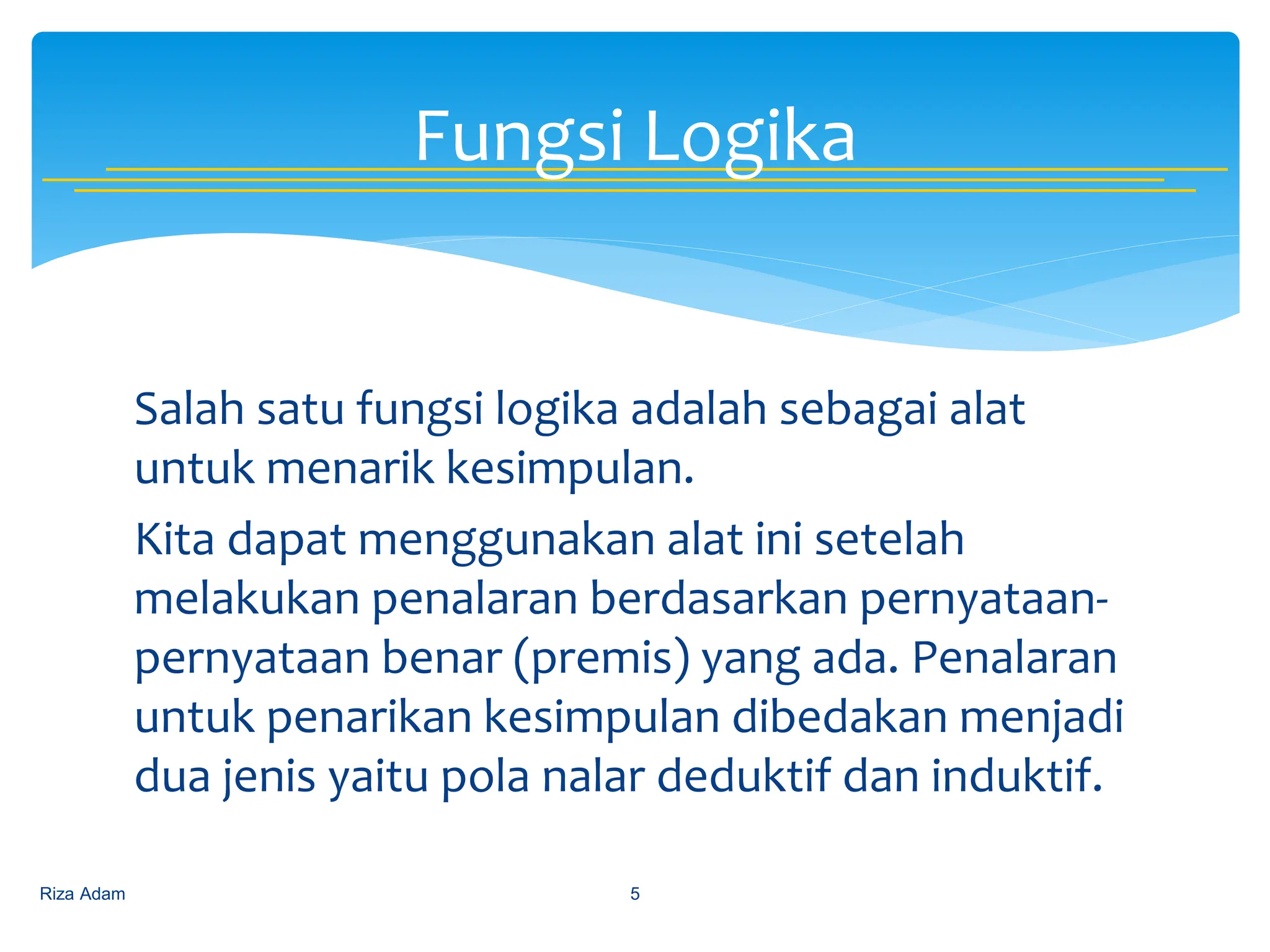 Fungsi Logika

Salah satu fungsi logika adalah sebagai alat untuk menarik kesimpulan.

Kita dapat menggunakan alat ini setelah melakukan penalaran berdasarkan pernyataan-pernyataan benar (premis) yang ada. Penalaran untuk penarikan kesimpulan dibedakan menjadi dua jenis yaitu pola nalar deduktif dan induktif.

Riza Adam

5